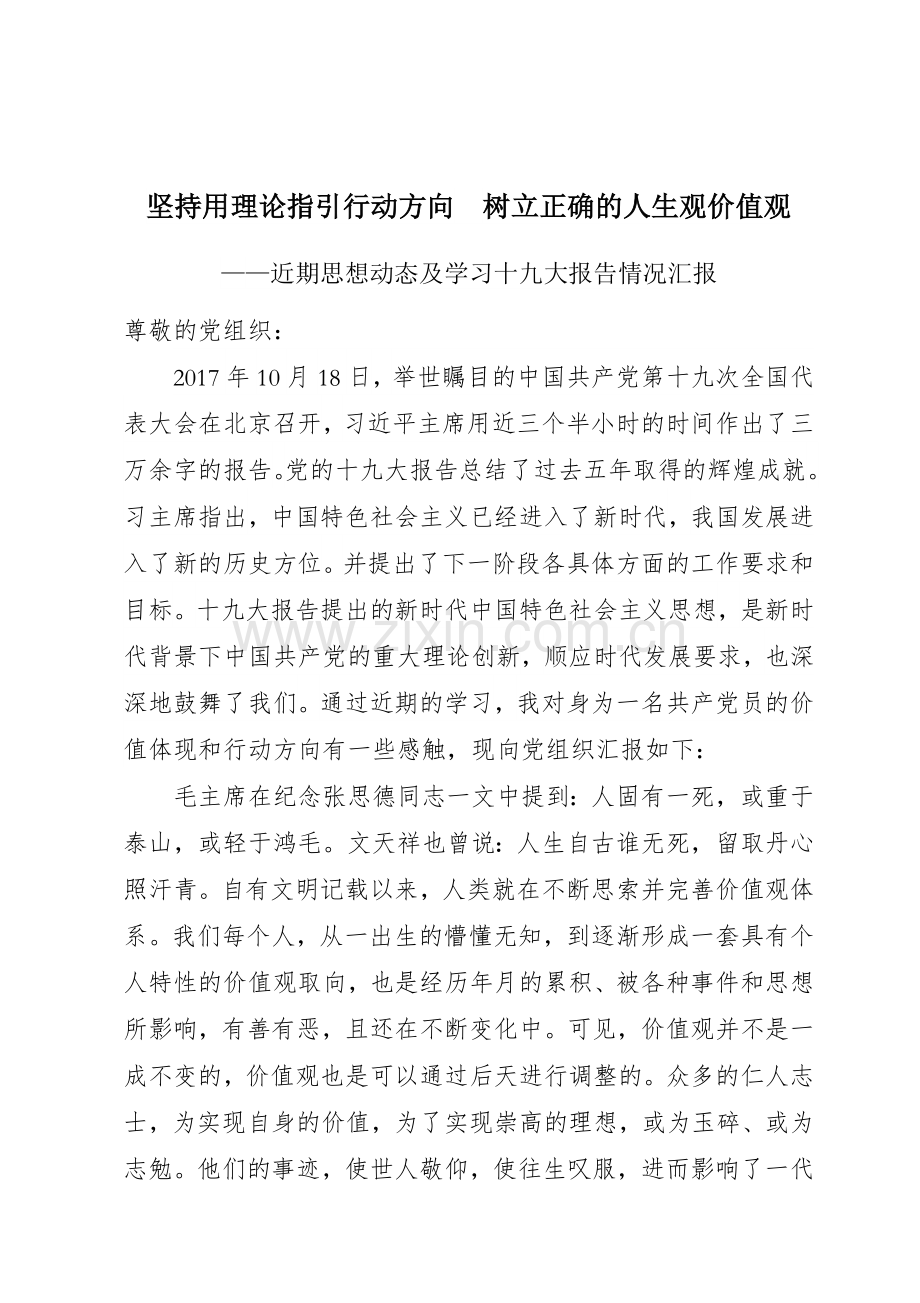 坚持用理论指引行动方向 树立正确的人生观价值观

——近期思想动态及学习十九大报告情况汇报

尊敬的党组织：

2017年10月18日，举世瞩目的中国共产党第十九次全国代表大会在北京召开，习近平主席用近三个半小时的时间作出了三万余字的报告。党的十九大报告总结了过去五年取得的辉煌成就。习主席指出，中国特色社会主义已经进入了新时代，我国发展进入了新的历史方位。并提出了下一阶段各具体方面的工作要求和目标。十九大报告提出的新时代中国特色社会主义思想，是新时代背景下中国共产党的重大理论创新，顺应时代发展要求，也深深地鼓舞了我们。通过近期的学习，我对身为一名共产党员的价值体现和行动方向有一些感触，现向党组织汇报如下：

毛主席在纪念张思德同志一文中提到：人固有一死，或重于泰山，或轻于鸿毛。文天祥也曾说：人生自古谁无死，留取丹心照汗青。自有文明记载以来，人类就在不断思索并完善价值观体系。我们每个人，从一出生的懵懂无知，到逐渐形成一套具有个人特性的价值观取向，也是经历年月的累积、被各种事件和思想所影响，有善有恶，且还在不断变化中。可见，价值观并不是一成不变的，价值观也是可以通过后天进行调整的。众多的仁人志士，为实现自身的价值，为了实现崇高的理想，或为玉碎、或为志勉。他们的事迹，使世人敬仰，使往生叹服，进而影响了一代

www.zixin.com.cn